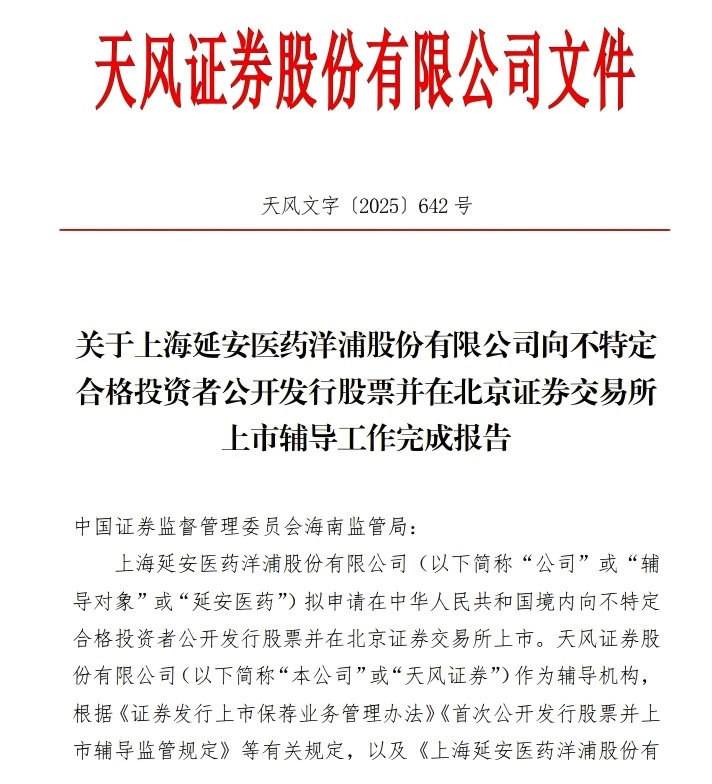 天风证券股份有限公司文件

天风文字〔2025〕642 号

关于上海延安医药洋浦股份有限公司向不特定合格投资者公开发行股票并在北京证券交易所上市辅导工作完成报告

中国证券监督管理委员会海南监管局：

上海延安医药洋浦股份有限公司（以下简称“公司”或“辅导对象”或“延安医药”）拟申请在中华人民共和国境内向不特定合格投资者公开发行股票并在北京证券交易所上市。天风证券股份有限公司（以下简称“本公司”或“天风证券”）作为辅导机构，根据《证券发行上市保荐业务管理办法》《首次公开发行股票并上市辅导监管规定》等有关规定，以及《上海延安医药洋浦股份有